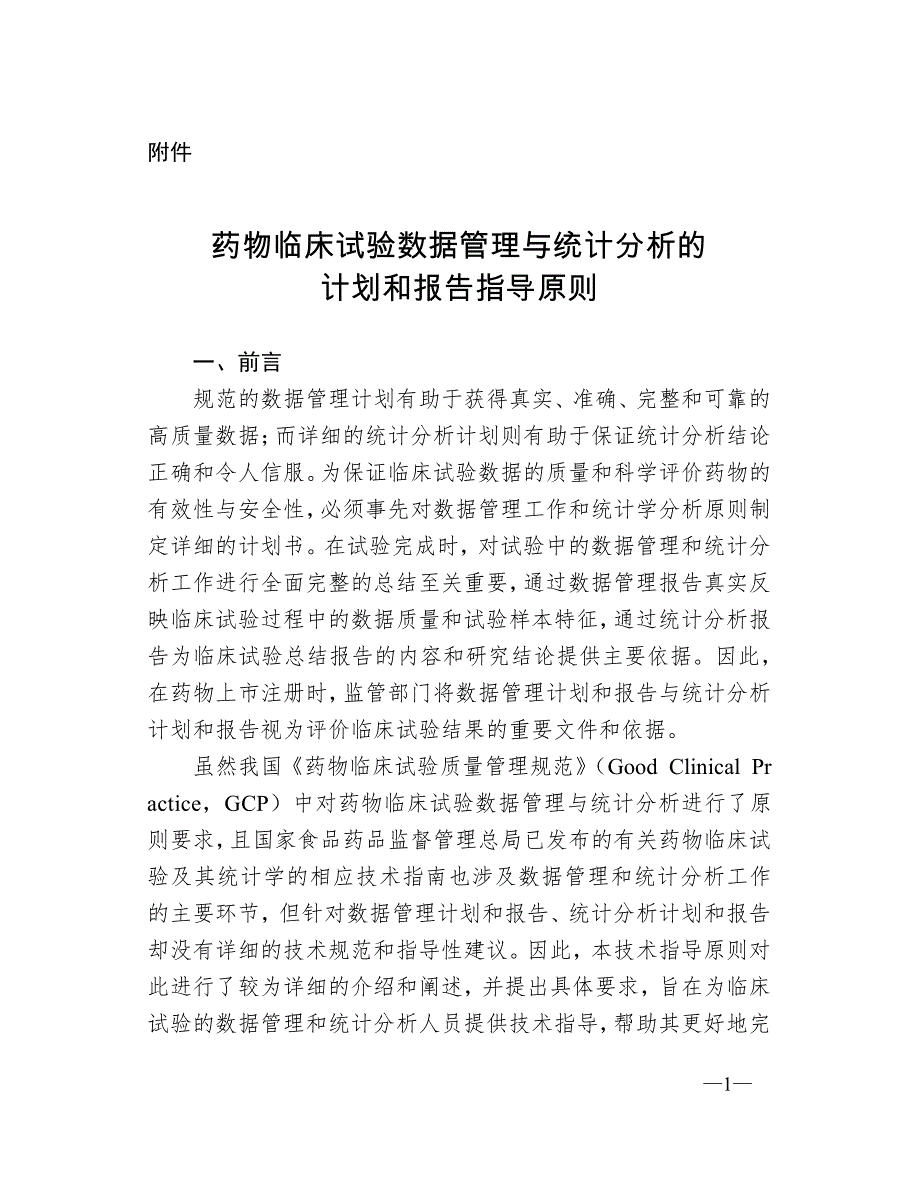 附件

药物临床试验数据管理与统计分析的计划和报告指导原则

一、前言

规范的数据管理计划有助于获得真实、准确、完整和可靠的高质量数据；而详细的统计分析计划则有助于保证统计分析结论正确和令人信服。为保证临床试验数据的质量和科学评价药物的有效性与安全性，必须事先对数据管理工作和统计学分析原则制定详细的计划书。在试验完成时，对试验中的数据管理和统计分析工作进行全面完整的总结至关重要，通过数据管理报告真实反映临床试验过程中的数据质量和试验样本特征，通过统计分析报告为临床试验总结报告的内容和研究结论提供主要依据。因此，在药物上市注册时，监管部门将数据管理计划和报告与统计分析计划和报告视为评价临床试验结果的重要文件和依据。

虽然我国《药物临床试验质量管理规范》（Good Clinical Practice，GCP）中对药物临床试验数据管理与统计分析进行了原则要求，且国家食品药品监督管理总局已发布的有关药物临床试验及其统计学的相应技术指南也涉及数据管理和统计分析工作的主要环节，但针对数据管理计划和报告、统计分析计划和报告却没有详细的技术规范和指导性建议。因此，本技术指导原则对此进行了较为详细的介绍和阐述，并提出具体要求，旨在为临床试验的数据管理和统计分析人员提供技术指导，帮助其更好地完

—1—